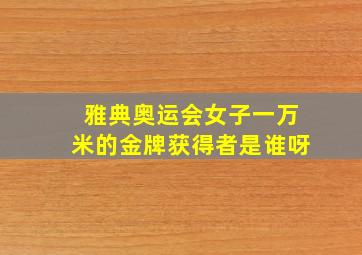 雅典奥运会女子一万米的金牌获得者是谁呀